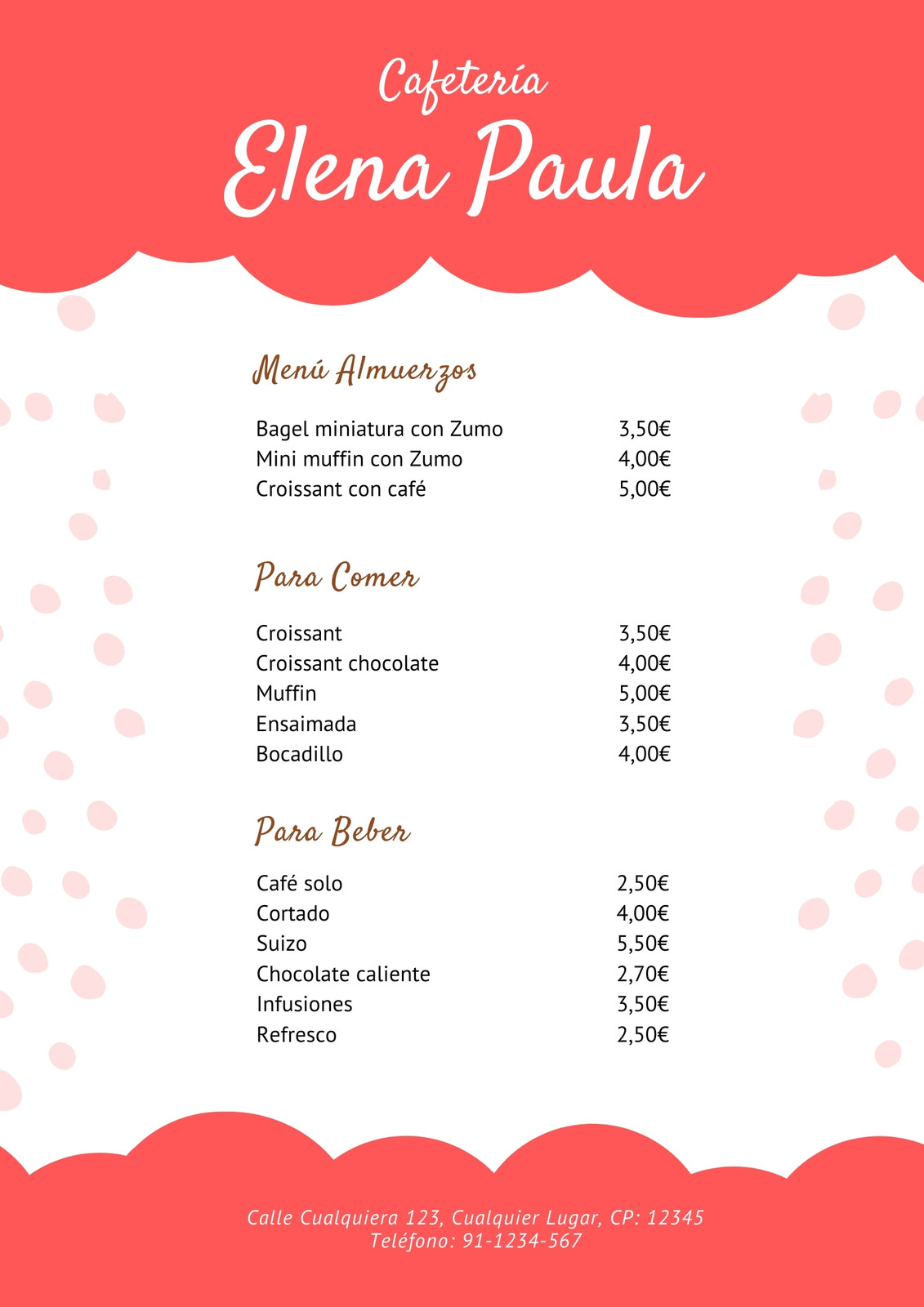 Cafetería
Elena Paula

Menú Almuerzos

| | |
|---|---|
| Bagel miniatura con Zumo | 3,50€ |
| Mini muffin con Zumo | 4,00€ |
| Croissant con café | 5,00€ |

Para Comer

| | |
|---|---|
| Croissant | 3,50€ |
| Croissant chocolate | 4,00€ |
| Muffin | 5,00€ |
| Ensaimada | 3,50€ |
| Bocadillo | 4,00€ |

Para Beber

| | |
|---|---|
| Café solo | 2,50€ |
| Cortado | 4,00€ |
| Suizo | 5,50€ |
| Chocolate caliente | 2,70€ |
| Infusiones | 3,50€ |
| Refresco | 2,50€ |

Calle Cualquiera 123, Cualquier Lugar, CP: 12345
Teléfono: 91-1234-567